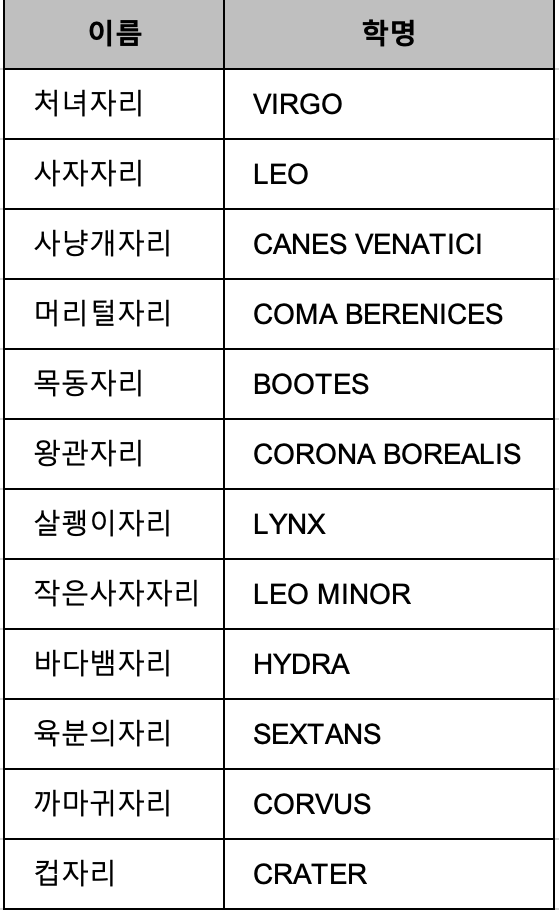 | 이름 | 학명 |
|---|---|
| 처녀자리 | VIRGO |
| 사자자리 | LEO |
| 사냥개자리 | CANES VENATICI |
| 머리털자리 | COMA BERENICES |
| 목동자리 | BOOTES |
| 왕관자리 | CORONA BOREALIS |
| 살쾡이자리 | LYNX |
| 작은사자자리 | LEO MINOR |
| 바다뱀자리 | HYDRA |
| 육분의자리 | SEXTANS |
| 까마귀자리 | CORVUS |
| 컵자리 | CRATER |